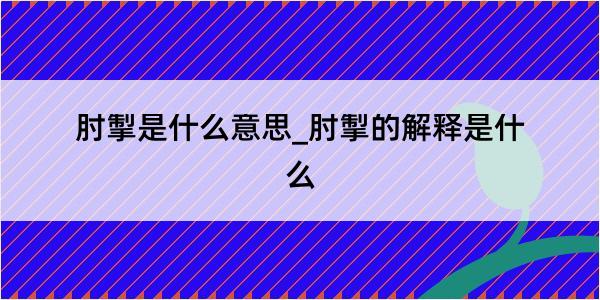 肘掣是什么意思_肘掣的解释是什么